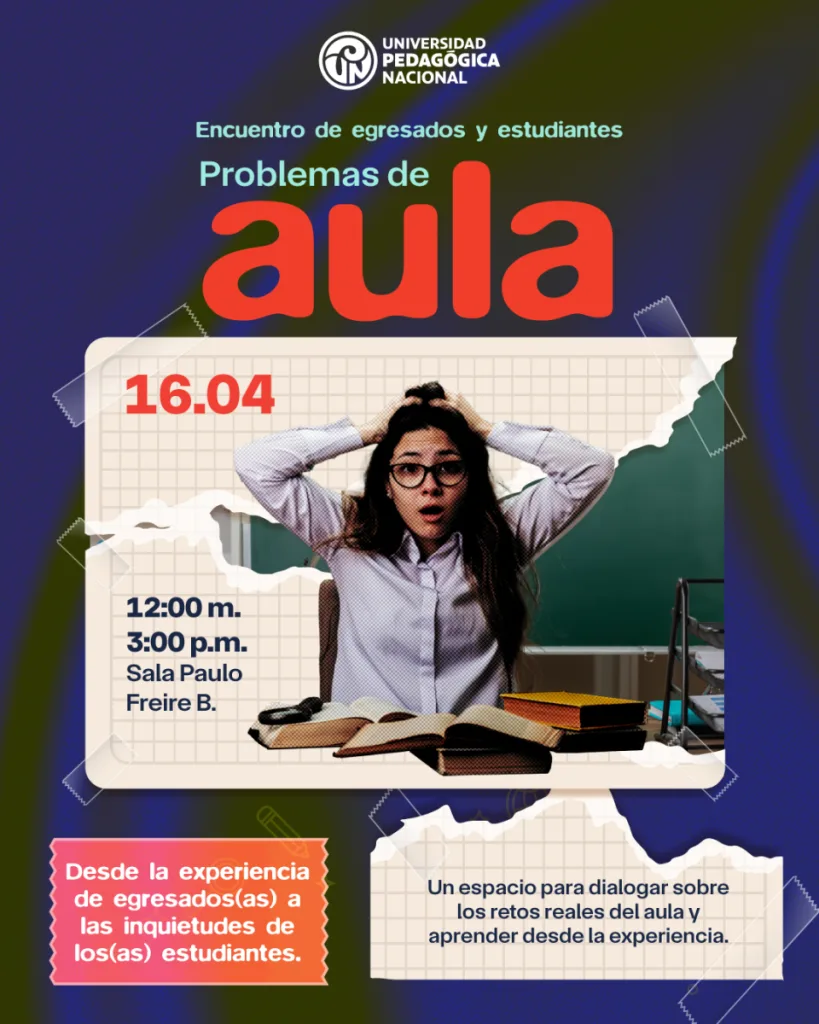 UNIVERSIDAD
PEDAGÓGICA
NACIONAL

Encuentro de egresados y estudiantes

Problemas de
aula

16.04

12:00 m.
3:00 p.m.
Sala Paulo
Freire B.

Desde la experiencia de egresados(as) a las inquietudes de los(as) estudiantes.

Un espacio para dialogar sobre los retos reales del aula y aprender desde la experiencia.